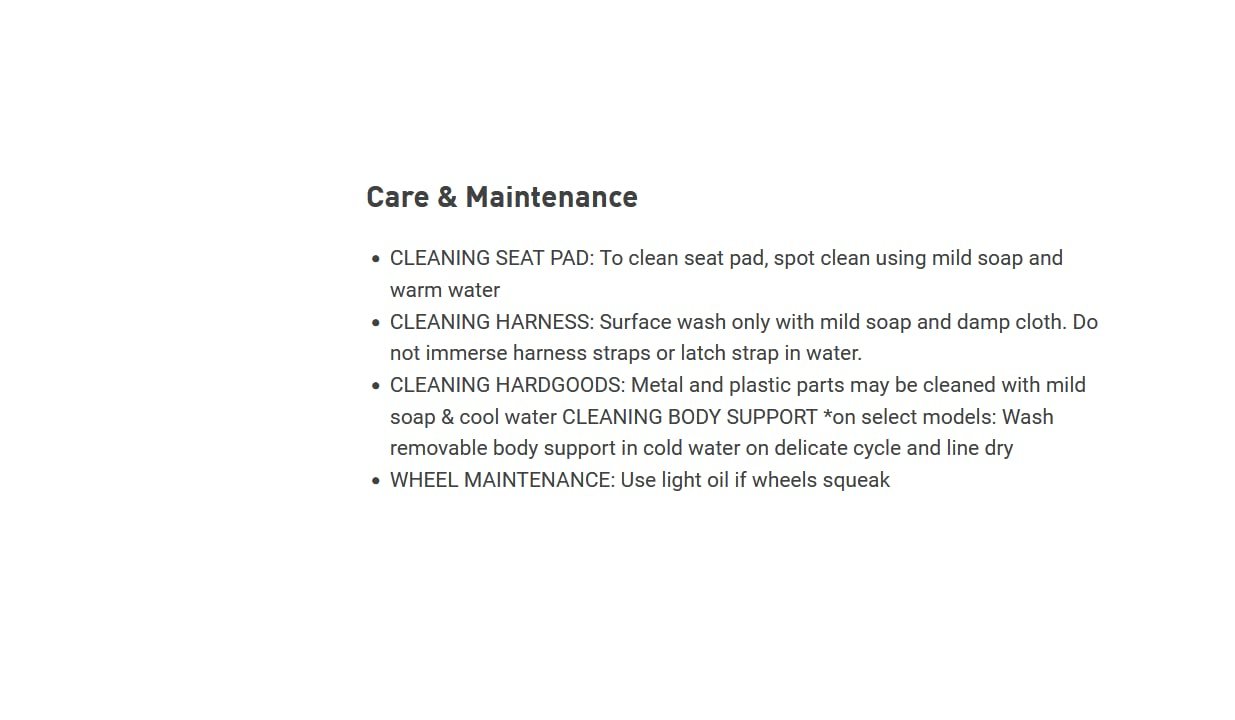 Care & Maintenance

• CLEANING SEAT PAD: To clean seat pad, spot clean using mild soap and warm water
• CLEANING HARNESS: Surface wash only with mild soap and damp cloth. Do not immerse harness straps or latch strap in water.
• CLEANING HARDGOODS: Metal and plastic parts may be cleaned with mild soap & cool water CLEANING BODY SUPPORT *on select models: Wash removable body support in cold water on delicate cycle and line dry
• WHEEL MAINTENANCE: Use light oil if wheels squeak